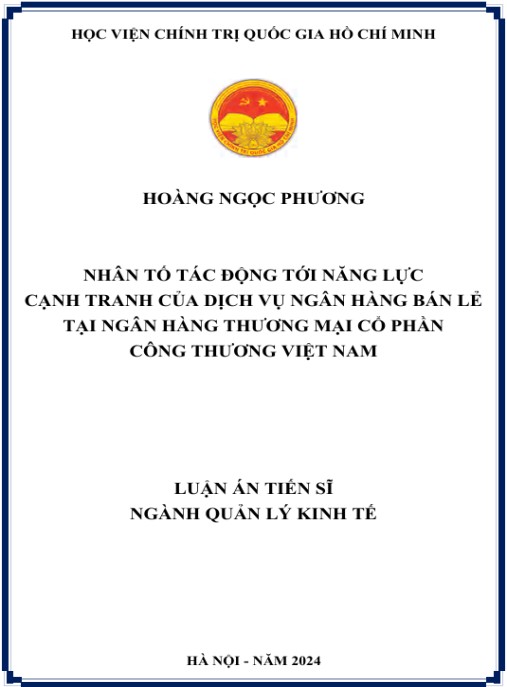 HỌC VIỆN CHÍNH TRỊ QUỐC GIA HỒ CHÍ MINH

HOÀNG NGỌC PHƯƠNG

NHÂN TỐ TÁC ĐỘNG TỚI NĂNG LỰC
CẠNH TRANH CỦA DỊCH VỤ NGÂN HÀNG BÁN LẺ
TẠI NGÂN HÀNG THƯƠNG MẠI CỔ PHẦN
CÔNG THƯƠNG VIỆT NAM

LUẬN ÁN TIẾN SĨ
NGÀNH QUẢN LÝ KINH TẾ

HÀ NỘI - NĂM 2024